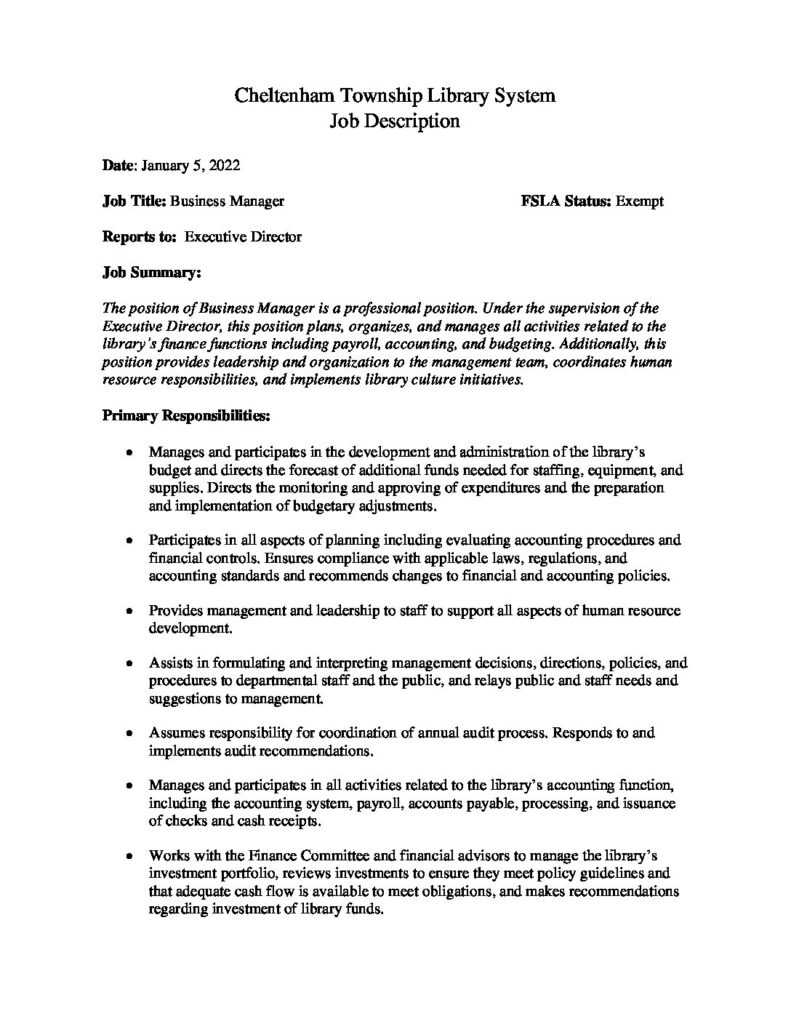 Cheltenham Township Library System
Job Description

Date: January 5, 2022

Job Title: Business Manager

FSLA Status: Exempt

Reports to: Executive Director

Job Summary:

The position of Business Manager is a professional position. Under the supervision of the Executive Director, this position plans, organizes, and manages all activities related to the library's finance functions including payroll, accounting, and budgeting. Additionally, this position provides leadership and organization to the management team, coordinates human resource responsibilities, and implements library culture initiatives.

Primary Responsibilities:

• Manages and participates in the development and administration of the library's budget and directs the forecast of additional funds needed for staffing, equipment, and supplies. Directs the monitoring and approving of expenditures and the preparation and implementation of budgetary adjustments.

• Participates in all aspects of planning including evaluating accounting procedures and financial controls. Ensures compliance with applicable laws, regulations, and accounting standards and recommends changes to financial and accounting policies.

• Provides management and leadership to staff to support all aspects of human resource development.

• Assists in formulating and interpreting management decisions, directions, policies, and procedures to departmental staff and the public, and relays public and staff needs and suggestions to management.

• Assumes responsibility for coordination of annual audit process. Responds to and implements audit recommendations.

• Manages and participates in all activities related to the library's accounting function, including the accounting system, payroll, accounts payable, processing, and issuance of checks and cash receipts.

• Works with the Finance Committee and financial advisors to manage the library's investment portfolio, reviews investments to ensure they meet policy guidelines and that adequate cash flow is available to meet obligations, and makes recommendations regarding investment of library funds.